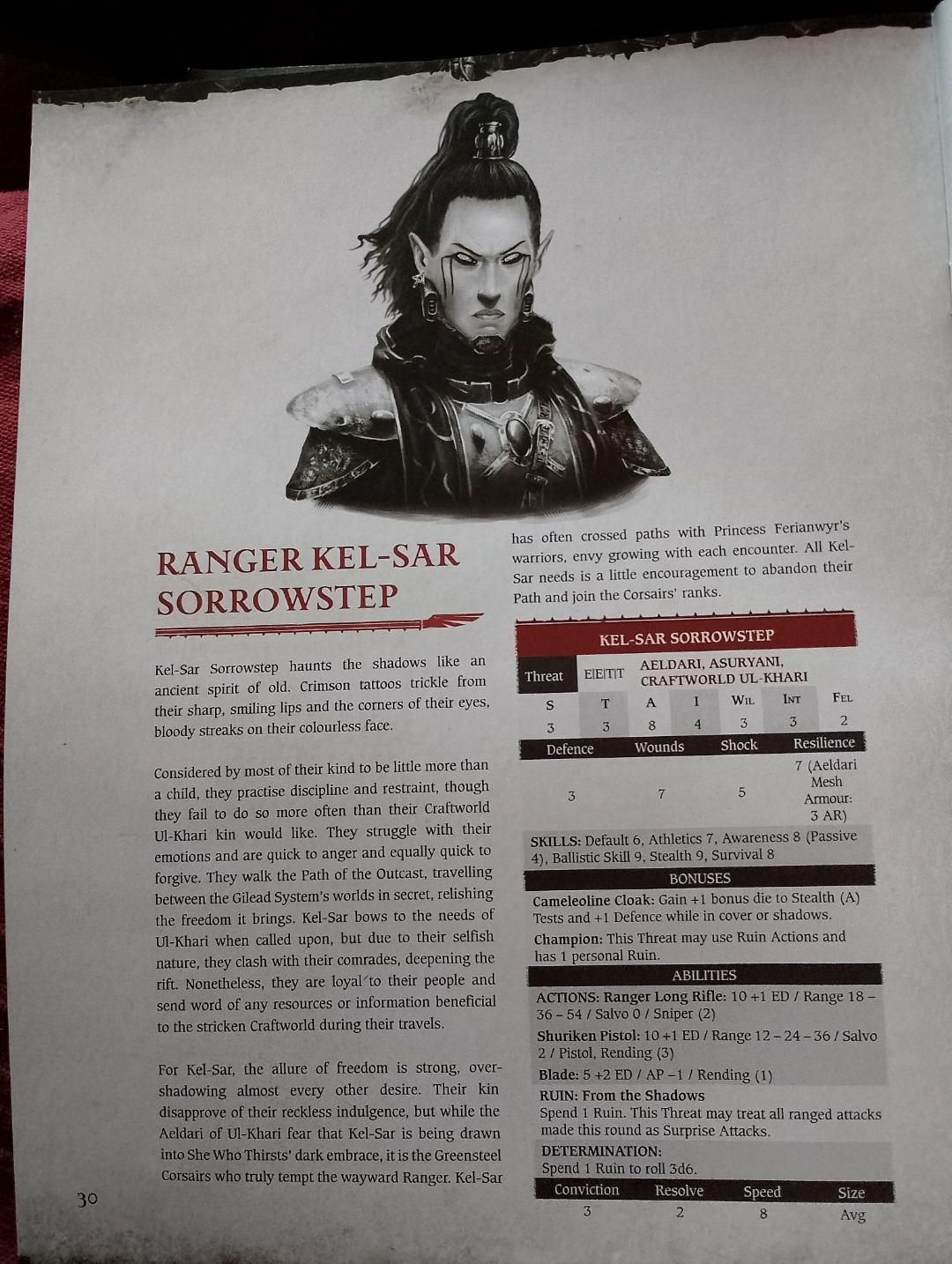 RANGER KEL-SAR SORROWSTEP

Kel-Sar Sorrowstep haunts the shadows like an ancient spirit of old. Crimson tattoos trickle from their sharp, smiling lips and the corners of their eyes, bloody streaks on their colourless face.

Considered by most of their kind to be little more than a child, they practise discipline and restraint, though they fail to do so more often than their Craftworld Ul-Khari kin would like. They struggle with their emotions and are quick to anger and equally quick to forgive. They walk the Path of the Outcast, travelling between the Gilead System's worlds in secret, relishing the freedom it brings. Kel-Sar bows to the needs of Ul-Khari when called upon, but due to their selfish nature, they clash with their comrades, deepening the rift. Nonetheless, they are loyal to their people and send word of any resources or information beneficial to the stricken Craftworld during their travels.

For Kel-Sar, the allure of freedom is strong, overshadowing almost every other desire. Their kin disapprove of their reckless indulgence, but while the Aeldari of Ul-Khari fear that Kel-Sar is being drawn into She Who Thirsts' dark embrace, it is the Greensteel Corsairs who truly tempt the wayward Ranger. Kel-Sar has often crossed paths with Princess Ferianwyr's warriors, envy growing with each encounter. All Kel-Sar needs is a little encouragement to abandon their Path and join the Corsairs' ranks.

KEL-SAR SORROWSTEP

Threat E|E|T|T AELDARI, ASURYANI, CRAFTWORLD UL-KHARI

| S | T | A | I | WIL | INT | FEL |
|---|---|---|---|---|---|---|
| 3 | 3 | 8 | 4 | 3 | 3 | 2 |

| Defence | Wounds | Shock | Resilience |
|---|---|---|---|
| 3 | 7 | 5 | 7 (Aeldari Mesh Armour: 3 AR) |

SKILLS: Default 6, Athletics 7, Awareness 8 (Passive 4), Ballistic Skill 9, Stealth 9, Survival 8

BONUSES

Cameleoline Cloak: Gain +1 bonus die to Stealth (A) Tests and +1 Defence while in cover or shadows.

Champion: This Threat may use Ruin Actions and has 1 personal Ruin.

ABILITIES

ACTIONS: Ranger Long Rifle: 10 +1 ED / Range 18 – 36 – 54 / Salvo 0 / Sniper (2)

Shuriken Pistol: 10 +1 ED / Range 12 – 24 – 36 / Salvo 2 / Pistol, Rending (3)

Blade: 5 +2 ED / AP –1 / Rending (1)

RUIN: From the Shadows
Spend 1 Ruin. This Threat may treat all ranged attacks made this round as Surprise Attacks.

DETERMINATION:
Spend 1 Ruin to roll 3d6.

| Conviction | Resolve | Speed | Size |
|---|---|---|---|
| 3 | 2 | 8 | Avg |

30